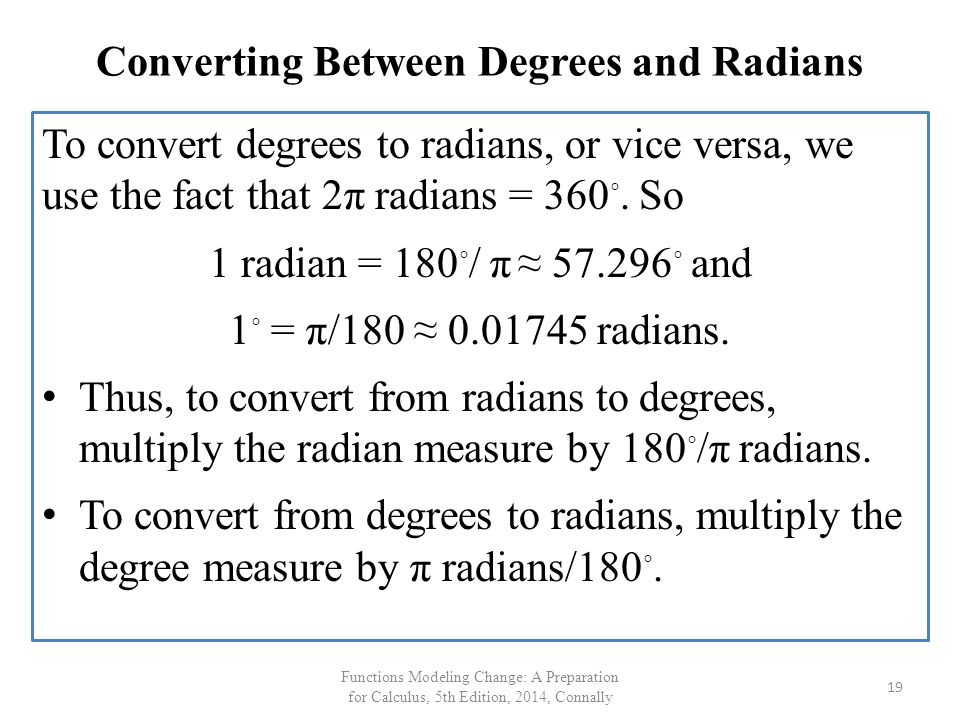 Converting Between Degrees and Radians

To convert degrees to radians, or vice versa, we use the fact that $2\pi$ radians = 360°. So

1 radian = $180°/\pi \approx 57.296°$ and

$1° = \pi/180 \approx 0.01745$ radians.

• Thus, to convert from radians to degrees, multiply the radian measure by $180°/\pi$ radians.

• To convert from degrees to radians, multiply the degree measure by $\pi$ radians/180°.

Functions Modeling Change: A Preparation for Calculus, 5th Edition, 2014, Connally

19